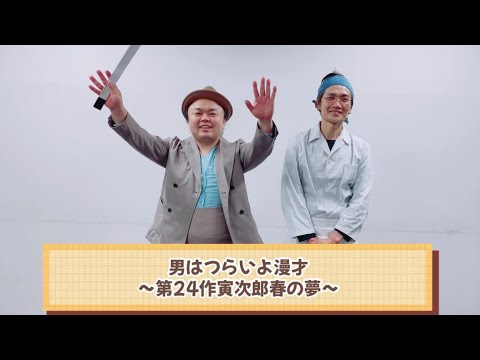 男はつらいよ漫才
～第24作寅次郎春の夢～